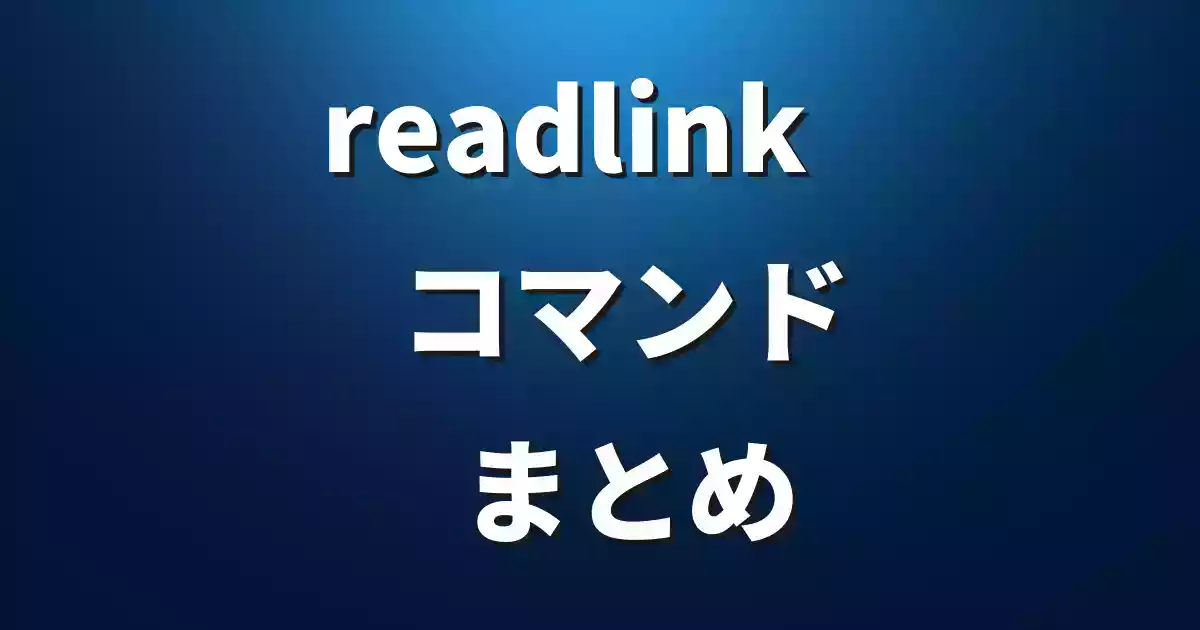 readlink
コマンド
まとめ